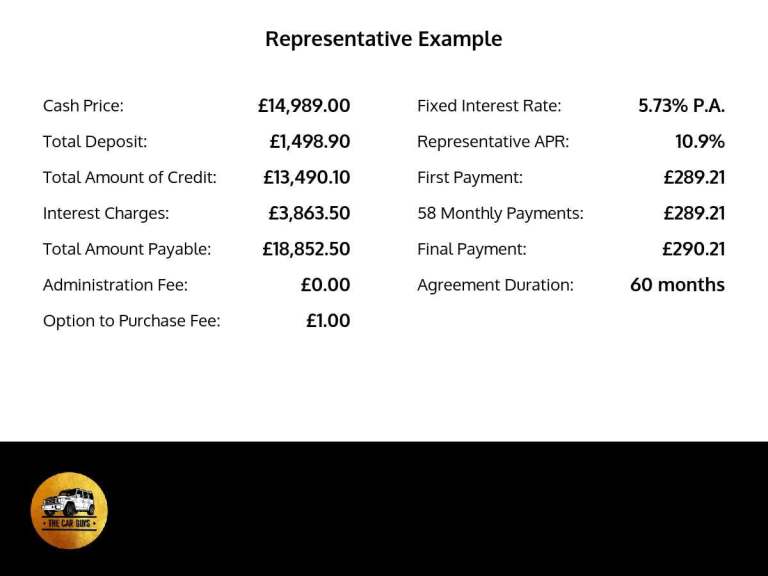 Representative Example

Cash Price: £14,989.00
Total Deposit: £1,498.90
Total Amount of Credit: £13,490.10
Interest Charges: £3,863.50
Total Amount Payable: £18,852.50
Administration Fee: £0.00
Option to Purchase Fee: £1.00

Fixed Interest Rate: 5.73% P.A.
Representative APR: 10.9%
First Payment: £289.21
58 Monthly Payments: £289.21
Final Payment: £290.21
Agreement Duration: 60 months

THE CAR GUYS